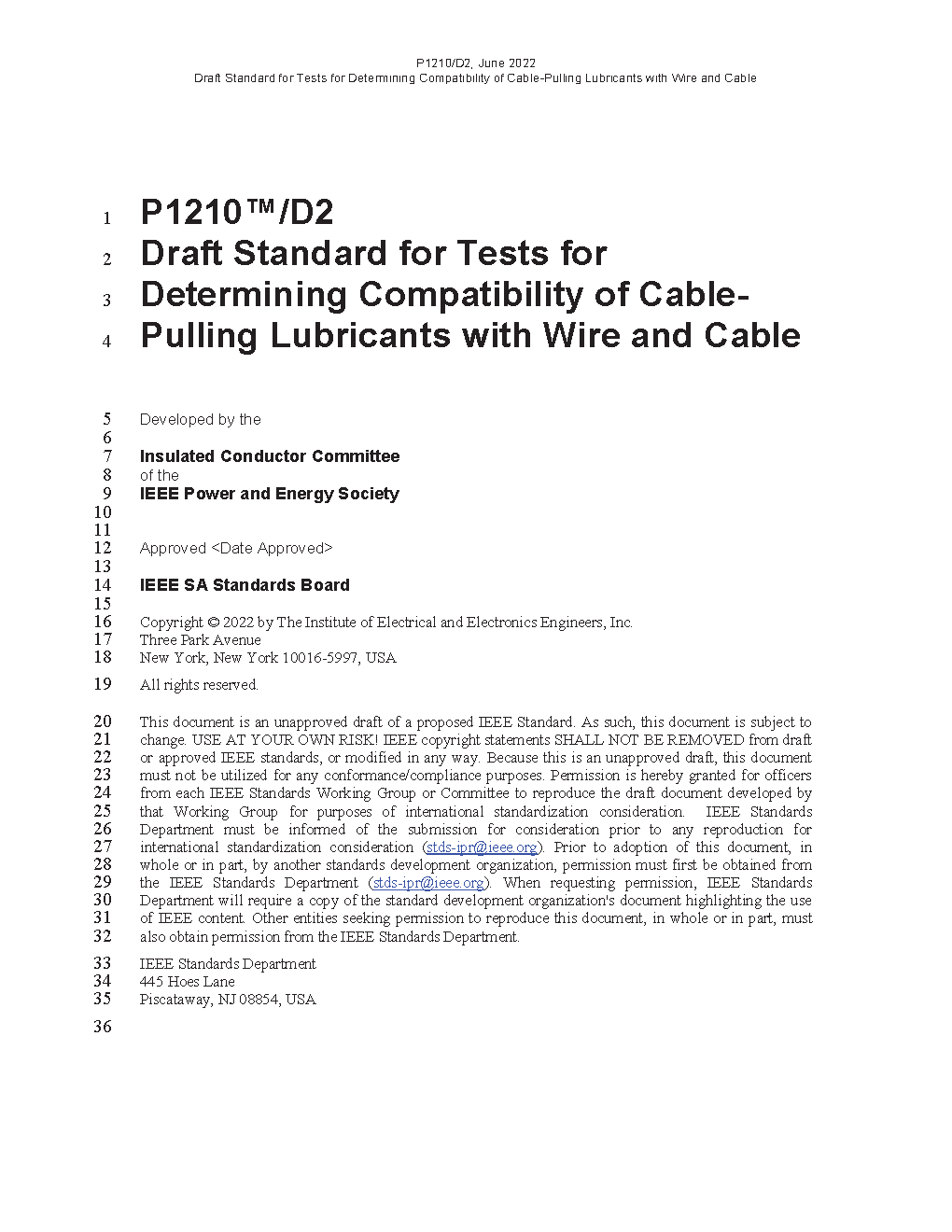 P1210/D2, June 2022
Draft Standard for Tests for Determining Compatibility of Cable-Pulling Lubricants with Wire and Cable

1 P1210™/D2
2 Draft Standard for Tests for
3 Determining Compatibility of Cable-
4 Pulling Lubricants with Wire and Cable

5 Developed by the
6
7 Insulated Conductor Committee
8 of the
9 IEEE Power and Energy Society
10
11
12 Approved <Date Approved>
13
14 IEEE SA Standards Board
15
16 Copyright © 2022 by The Institute of Electrical and Electronics Engineers, Inc.
17 Three Park Avenue
18 New York, New York 10016-5997, USA
19 All rights reserved.

20 This document is an unapproved draft of a proposed IEEE Standard. As such, this document is subject to
21 change. USE AT YOUR OWN RISK! IEEE copyright statements SHALL NOT BE REMOVED from draft
22 or approved IEEE standards, or modified in any way. Because this is an unapproved draft, this document
23 must not be utilized for any conformance/compliance purposes. Permission is hereby granted for officers
24 from each IEEE Standards Working Group or Committee to reproduce the draft document developed by
25 that Working Group for purposes of international standardization consideration. IEEE Standards
26 Department must be informed of the submission for consideration prior to any reproduction for
27 international standardization consideration (stds-ipr@ieee.org). Prior to adoption of this document, in
28 whole or in part, by another standards development organization, permission must first be obtained from
29 the IEEE Standards Department (stds-ipr@ieee.org). When requesting permission, IEEE Standards
30 Department will require a copy of the standard development organization's document highlighting the use
31 of IEEE content. Other entities seeking permission to reproduce this document, in whole or in part, must
32 also obtain permission from the IEEE Standards Department.

33 IEEE Standards Department
34 445 Hoes Lane
35 Piscataway, NJ 08854, USA
36